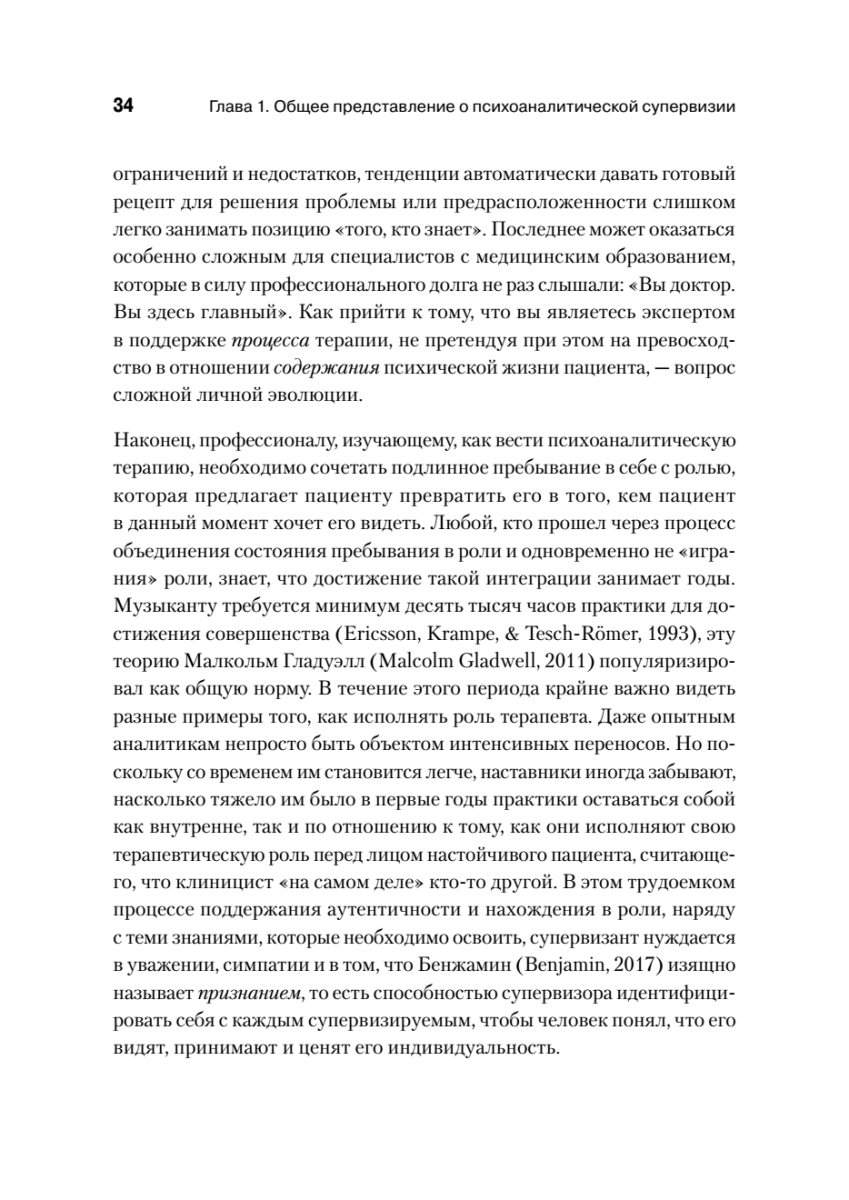 34 Глава 1. Общее представление о психоаналитической супервизии

ограничений и недостатков, тенденции автоматически давать готовый рецепт для решения проблемы или предрасположенности слишком легко занимать позицию «того, кто знает». Последнее может оказаться особенно сложным для специалистов с медицинским образованием, которые в силу профессионального долга не раз слышали: «Вы доктор. Вы здесь главный». Как прийти к тому, что вы являетесь экспертом в поддержке процесса терапии, не претендуя при этом на превосходство в отношении содержания психической жизни пациента, — вопрос сложной личной эволюции.

Наконец, профессионалу, изучающему, как вести психоаналитическую терапию, необходимо сочетать подлинное пребывание в себе с ролью, которая предлагает пациенту превратить его в того, кем пациент в данный момент хочет его видеть. Любой, кто прошел через процесс объединения состояния пребывания в роли и одновременно не «играния» роли, знает, что достижение такой интеграции занимает годы. Музыканту требуется минимум десять тысяч часов практики для достижения совершенства (Ericsson, Krampe, & Tesch-Römer, 1993), эту теорию Малкольм Гладуэлл (Malcolm Gladwell, 2011) популяризировал как общую норму. В течение этого периода крайне важно видеть разные примеры того, как исполнять роль терапевта. Даже опытным аналитикам непросто быть объектом интенсивных переносов. Но поскольку со временем им становится легче, наставники иногда забывают, насколько тяжело им было в первые годы практики оставаться собой как внутренне, так и по отношению к тому, как они исполняют свою терапевтическую роль перед лицом настойчивого пациента, считающего, что клиницист «на самом деле» кто-то другой. В этом трудоемком процессе поддержания аутентичности и нахождения в роли, наряду с теми знаниями, которые необходимо освоить, супервизант нуждается в уважении, симпатии и в том, что Бенжамин (Benjamin, 2017) изящно называет признанием, то есть способностью супервизора идентифицировать себя с каждым супервизируемым, чтобы человек понял, что его видят, принимают и ценят его индивидуальность.